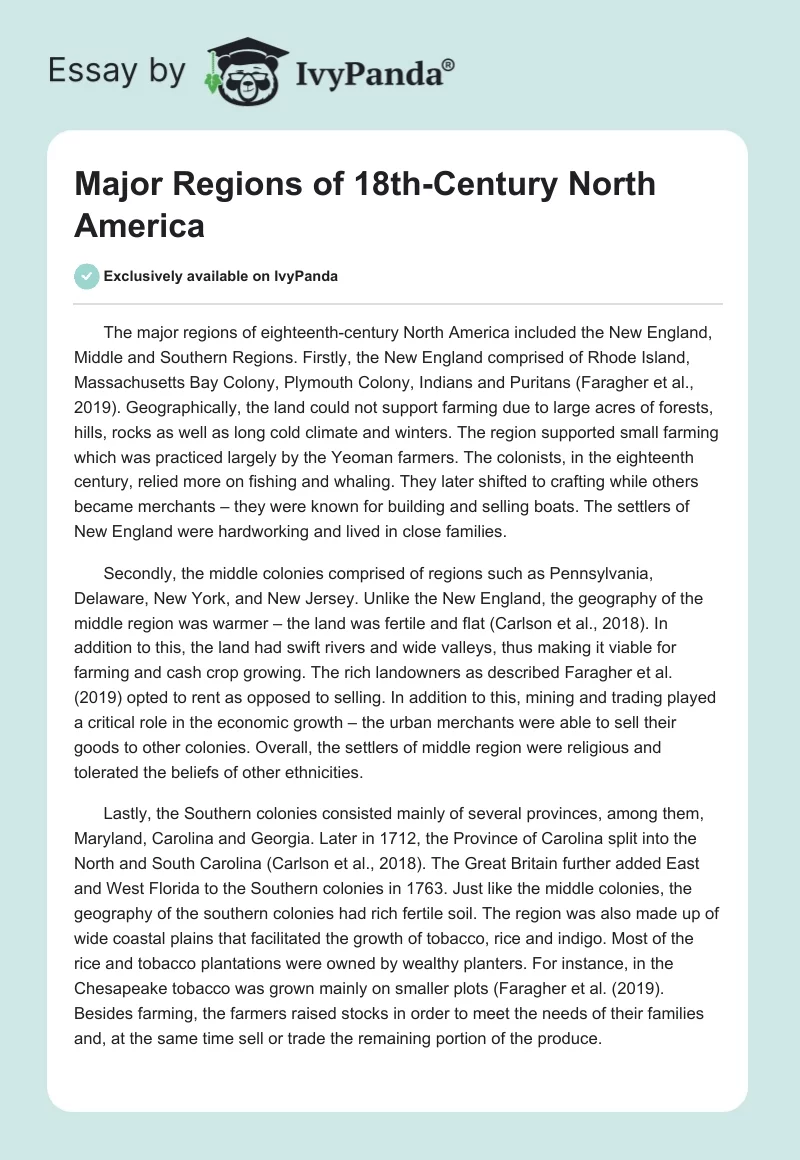 Essay by IvyPanda®

Major Regions of 18th-Century North America

Exclusively available on IvyPanda

The major regions of eighteenth-century North America included the New England, Middle and Southern Regions. Firstly, the New England comprised of Rhode Island, Massachusetts Bay Colony, Plymouth Colony, Indians and Puritans (Faragher et al., 2019). Geographically, the land could not support farming due to large acres of forests, hills, rocks as well as long cold climate and winters. The region supported small farming which was practiced largely by the Yeoman farmers. The colonists, in the eighteenth century, relied more on fishing and whaling. They later shifted to crafting while others became merchants – they were known for building and selling boats. The settlers of New England were hardworking and lived in close families.

Secondly, the middle colonies comprised of regions such as Pennsylvania, Delaware, New York, and New Jersey. Unlike the New England, the geography of the middle region was warmer – the land was fertile and flat (Carlson et al., 2018). In addition to this, the land had swift rivers and wide valleys, thus making it viable for farming and cash crop growing. The rich landowners as described Faragher et al. (2019) opted to rent as opposed to selling. In addition to this, mining and trading played a critical role in the economic growth – the urban merchants were able to sell their goods to other colonies. Overall, the settlers of middle region were religious and tolerated the beliefs of other ethnicities.

Lastly, the Southern colonies consisted mainly of several provinces, among them, Maryland, Carolina and Georgia. Later in 1712, the Province of Carolina split into the North and South Carolina (Carlson et al., 2018). The Great Britain further added East and West Florida to the Southern colonies in 1763. Just like the middle colonies, the geography of the southern colonies had rich fertile soil. The region was also made up of wide coastal plains that facilitated the growth of tobacco, rice and indigo. Most of the rice and tobacco plantations were owned by wealthy planters. For instance, in the Chesapeake tobacco was grown mainly on smaller plots (Faragher et al. (2019). Besides farming, the farmers raised stocks in order to meet the needs of their families and, at the same time sell or trade the remaining portion of the produce.